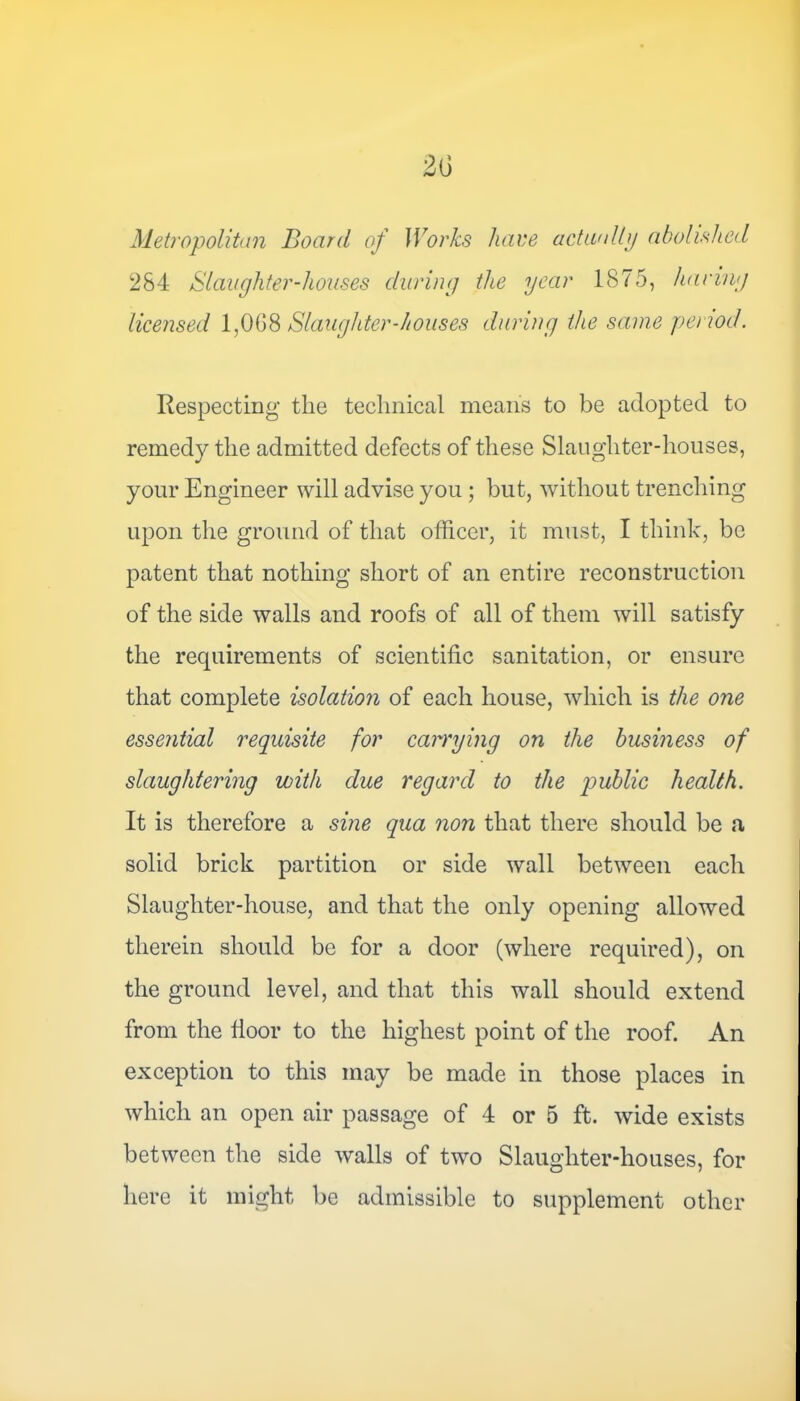 26

Metropolitan Board of Works have actually abolished 284 Slaughter-houses during the year 1875, having licensed 1,068 Slaughter-houses during the same period.

Respecting the technical means to be adopted to remedy the admitted defects of these Slaughter-houses, your Engineer will advise you; but, without trenching upon the ground of that officer, it must, I think, be patent that nothing short of an entire reconstruction of the side walls and roofs of all of them will satisfy the requirements of scientific sanitation, or ensure that complete isolation of each house, which is the one essential requisite for carrying on the business of slaughtering with due regard to the public health. It is therefore a sine qua non that there should be a solid brick partition or side wall between each Slaughter-house, and that the only opening allowed therein should be for a door (where required), on the ground level, and that this wall should extend from the floor to the highest point of the roof. An exception to this may be made in those places in which an open air passage of 4 or 5 ft. wide exists between the side walls of two Slaughter-houses, for here it might be admissible to supplement other